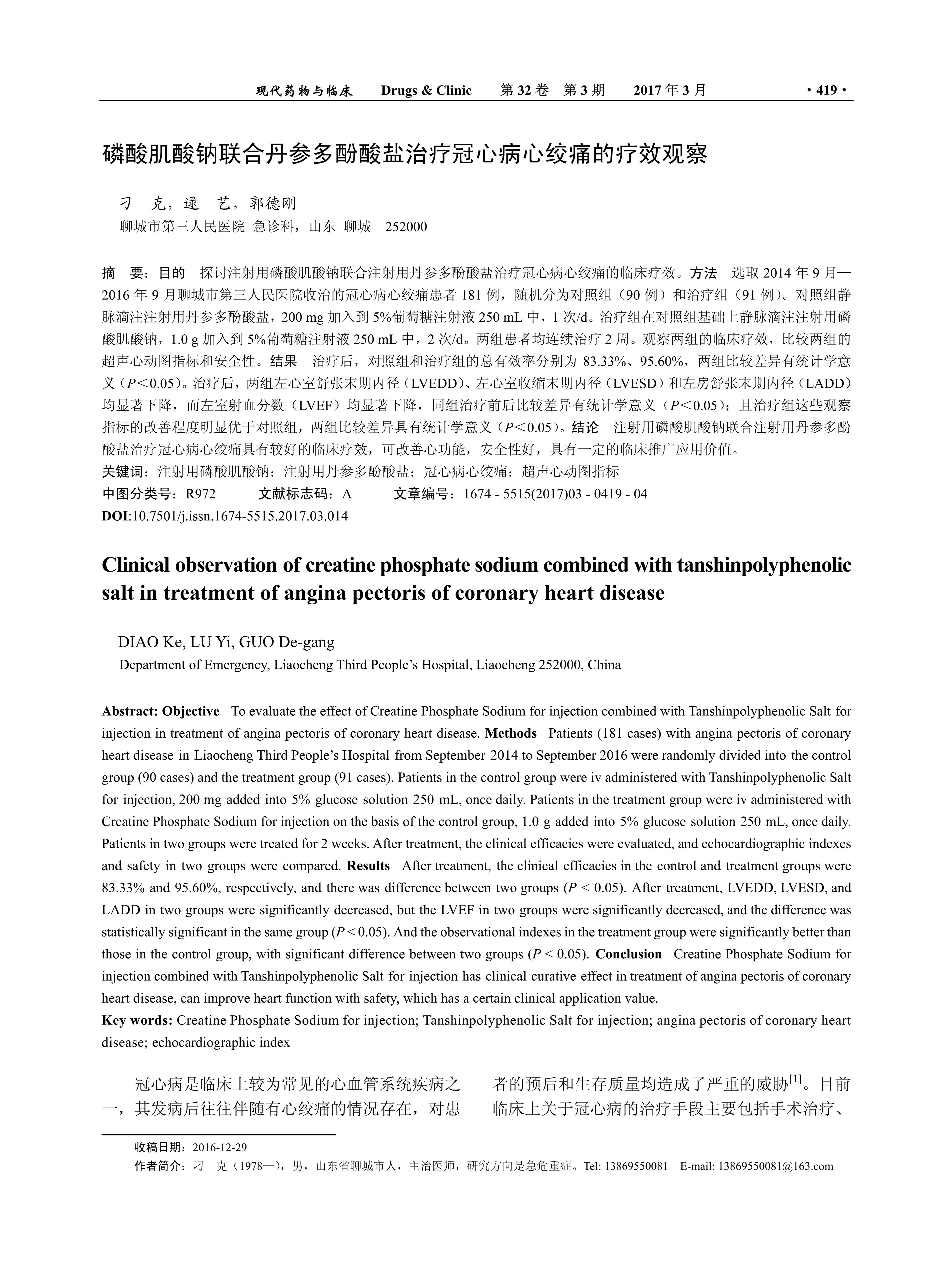 现代药物与临床　Drugs & Clinic　第 32 卷　第 3 期　2017 年 3 月　· 419 ·

磷酸肌酸钠联合丹参多酚酸盐治疗冠心病心绞痛的疗效观察

刁　克，逯　艺，郭德刚
聊城市第三人民医院 急诊科，山东 聊城　252000

摘　要：目的　探讨注射用磷酸肌酸钠联合注射用丹参多酚酸盐治疗冠心病心绞痛的临床疗效。方法　选取 2014 年 9 月—2016 年 9 月聊城市第三人民医院收治的冠心病心绞痛患者 181 例，随机分为对照组（90 例）和治疗组（91 例）。对照组静脉滴注注射用丹参多酚酸盐，200 mg 加入到 5%葡萄糖注射液 250 mL 中，1 次/d。治疗组在对照组基础上静脉滴注注射用磷酸肌酸钠，1.0 g 加入到 5%葡萄糖注射液 250 mL 中，2 次/d。两组患者均连续治疗 2 周。观察两组的临床疗效，比较两组的超声心动图指标和安全性。结果　治疗后，对照组和治疗组的总有效率分别为 83.33%、95.60%，两组比较差异有统计学意义（$P$<0.05）。治疗后，两组左心室舒张末期内径（LVEDD）、左心室收缩末期内径（LVESD）和左房舒张末期内径（LADD）均显著下降，而左室射血分数（LVEF）均显著下降，同组治疗前后比较差异有统计学意义（$P$<0.05）；且治疗组这些观察指标的改善程度明显优于对照组，两组比较差异具有统计学意义（$P$<0.05）。结论　注射用磷酸肌酸钠联合注射用丹参多酚酸盐治疗冠心病心绞痛具有较好的临床疗效，可改善心功能，安全性好，具有一定的临床推广应用价值。
关键词：注射用磷酸肌酸钠；注射用丹参多酚酸盐；冠心病心绞痛；超声心动图指标
中图分类号：R972　文献标志码：A　文章编号：1674 - 5515(2017)03 - 0419 - 04
DOI:10.7501/j.issn.1674-5515.2017.03.014

Clinical observation of creatine phosphate sodium combined with tanshinpolyphenolic salt in treatment of angina pectoris of coronary heart disease

DIAO Ke, LU Yi, GUO De-gang
Department of Emergency, Liaocheng Third People's Hospital, Liaocheng 252000, China

Abstract: Objective　To evaluate the effect of Creatine Phosphate Sodium for injection combined with Tanshinpolyphenolic Salt for injection in treatment of angina pectoris of coronary heart disease. Methods　Patients (181 cases) with angina pectoris of coronary heart disease in Liaocheng Third People's Hospital from September 2014 to September 2016 were randomly divided into the control group (90 cases) and the treatment group (91 cases). Patients in the control group were iv administered with Tanshinpolyphenolic Salt for injection, 200 mg added into 5% glucose solution 250 mL, once daily. Patients in the treatment group were iv administered with Creatine Phosphate Sodium for injection on the basis of the control group, 1.0 g added into 5% glucose solution 250 mL, once daily. Patients in two groups were treated for 2 weeks. After treatment, the clinical efficacies were evaluated, and echocardiographic indexes and safety in two groups were compared. Results　After treatment, the clinical efficacies in the control and treatment groups were 83.33% and 95.60%, respectively, and there was difference between two groups ($P$ < 0.05). After treatment, LVEDD, LVESD, and LADD in two groups were significantly decreased, but the LVEF in two groups were significantly decreased, and the difference was statistically significant in the same group ($P$ < 0.05). And the observational indexes in the treatment group were significantly better than those in the control group, with significant difference between two groups ($P$ < 0.05). Conclusion　Creatine Phosphate Sodium for injection combined with Tanshinpolyphenolic Salt for injection has clinical curative effect in treatment of angina pectoris of coronary heart disease, can improve heart function with safety, which has a certain clinical application value.
Key words: Creatine Phosphate Sodium for injection; Tanshinpolyphenolic Salt for injection; angina pectoris of coronary heart disease; echocardiographic index

冠心病是临床上较为常见的心血管系统疾病之一，其发病后往往伴随有心绞痛的情况存在，对患者的预后和生存质量均造成了严重的威胁$^{[1]}$。目前临床上关于冠心病的治疗手段主要包括手术治疗、

收稿日期：2016-12-29
作者简介：刁　克（1978—），男，山东省聊城市人，主治医师，研究方向是急危重症。Tel: 13869550081　E-mail: 13869550081@163.com